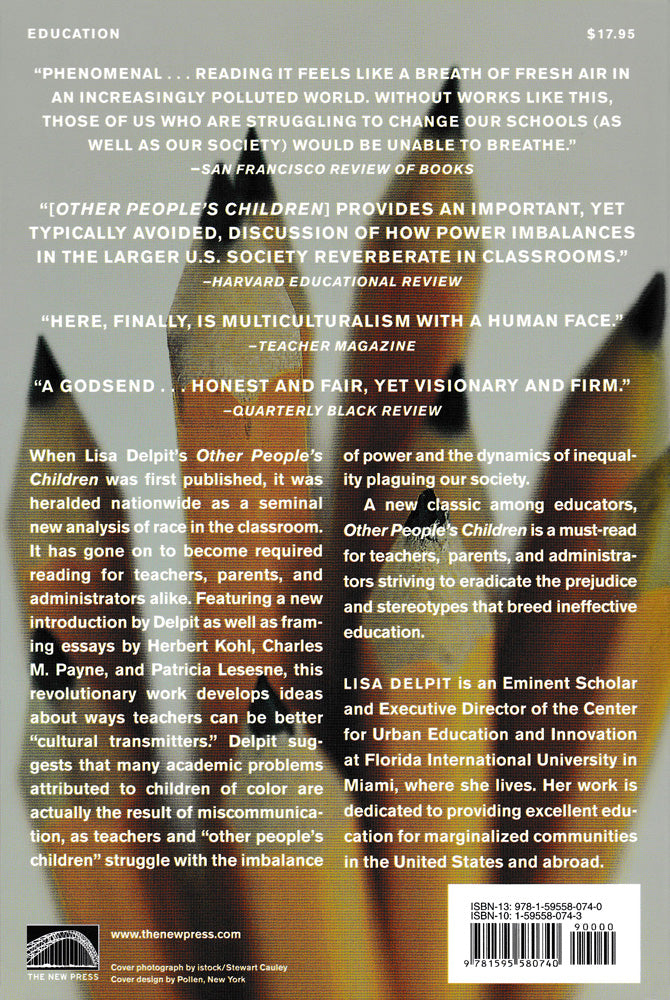 EDUCATION $17.95

"PHENOMENAL . . . READING IT FEELS LIKE A BREATH OF FRESH AIR IN AN INCREASINGLY POLLUTED WORLD. WITHOUT WORKS LIKE THIS, THOSE OF US WHO ARE STRUGGLING TO CHANGE OUR SCHOOLS (AS WELL AS OUR SOCIETY) WOULD BE UNABLE TO BREATHE."
—SAN FRANCISCO REVIEW OF BOOKS

"[OTHER PEOPLE'S CHILDREN] PROVIDES AN IMPORTANT, YET TYPICALLY AVOIDED, DISCUSSION OF HOW POWER IMBALANCES IN THE LARGER U.S. SOCIETY REVERBERATE IN CLASSROOMS."
—HARVARD EDUCATIONAL REVIEW

"HERE, FINALLY, IS MULTICULTURALISM WITH A HUMAN FACE."
—TEACHER MAGAZINE

"A GODSEND . . . HONEST AND FAIR, YET VISIONARY AND FIRM."
—QUARTERLY BLACK REVIEW

When Lisa Delpit's Other People's Children was first published, it was heralded nationwide as a seminal new analysis of race in the classroom. It has gone on to become required reading for teachers, parents, and administrators alike. Featuring a new introduction by Delpit as well as framing essays by Herbert Kohl, Charles M. Payne, and Patricia Lesesne, this revolutionary work develops ideas about ways teachers can be better "cultural transmitters." Delpit suggests that many academic problems attributed to children of color are actually the result of miscommunication, as teachers and "other people's children" struggle with the imbalance of power and the dynamics of inequality plaguing our society.

A new classic among educators, Other People's Children is a must-read for teachers, parents, and administrators striving to eradicate the prejudice and stereotypes that breed ineffective education.

LISA DELPIT is an Eminent Scholar and Executive Director of the Center for Urban Education and Innovation at Florida International University in Miami, where she lives. Her work is dedicated to providing excellent education for marginalized communities in the United States and abroad.

THE NEW PRESS

www.thenewpress.com

Cover photograph by istock/Stewart Cauley
Cover design by Pollen, New York

ISBN-13: 978-1-59558-074-0
ISBN-10: 1-59558-074-3
90000
9 781595 580740